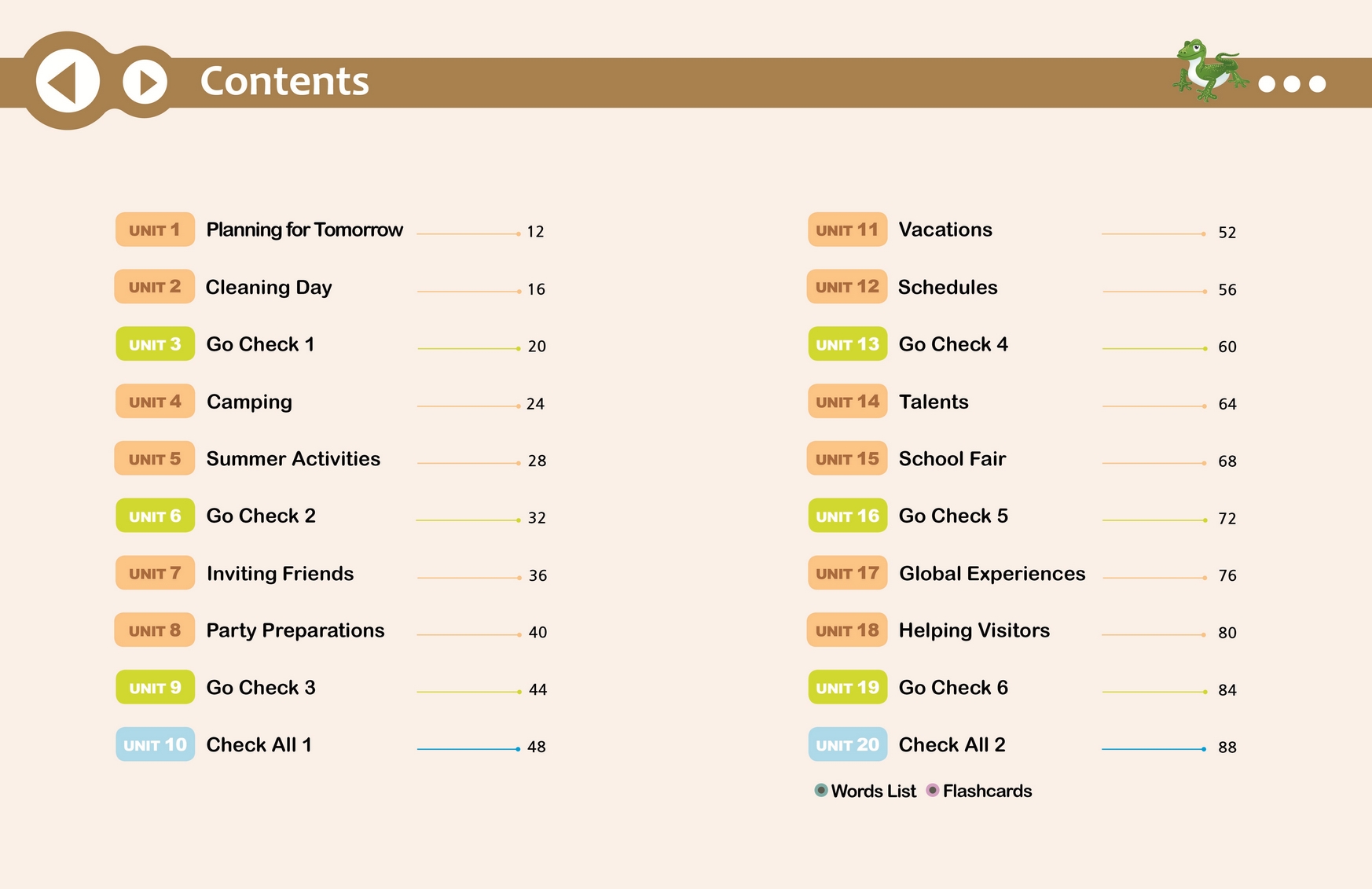 Contents

UNIT 1 Planning for Tomorrow 12
UNIT 2 Cleaning Day 16
UNIT 3 Go Check 1 20
UNIT 4 Camping 24
UNIT 5 Summer Activities 28
UNIT 6 Go Check 2 32
UNIT 7 Inviting Friends 36
UNIT 8 Party Preparations 40
UNIT 9 Go Check 3 44
UNIT 10 Check All 1 48

UNIT 11 Vacations 52
UNIT 12 Schedules 56
UNIT 13 Go Check 4 60
UNIT 14 Talents 64
UNIT 15 School Fair 68
UNIT 16 Go Check 5 72
UNIT 17 Global Experiences 76
UNIT 18 Helping Visitors 80
UNIT 19 Go Check 6 84
UNIT 20 Check All 2 88

Words List Flashcards